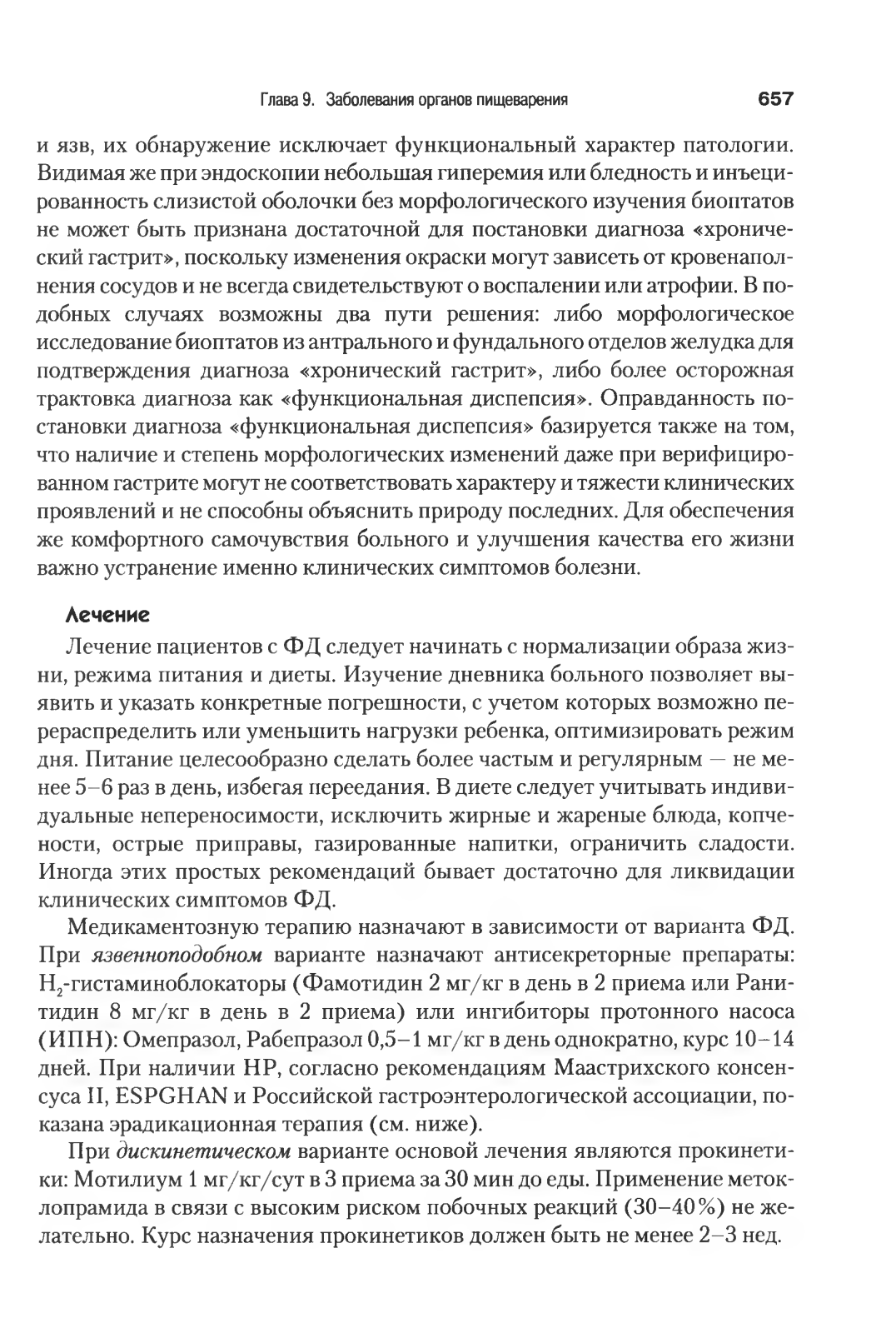 Глава 9. Заболевания органов пищеварения 657

и язв, их обнаружение исключает функциональный характер патологии. Видимая же при эндоскопии небольшая гиперемия или бледность и инъецированность слизистой оболочки без морфологического изучения биоптатов не может быть признана достаточной для постановки диагноза «хронический гастрит», поскольку изменения окраски могут зависеть от кровенаполнения сосудов и не всегда свидетельствуют о воспалении или атрофии. В подобных случаях возможны два пути решения: либо морфологическое исследование биоптатов из антрального и фундального отделов желудка для подтверждения диагноза «хронический гастрит», либо более осторожная трактовка диагноза как «функциональная диспепсия». Оправданность постановки диагноза «функциональная диспепсия» базируется также на том, что наличие и степень морфологических изменений даже при верифицированном гастрите могут не соответствовать характеру и тяжести клинических проявлений и не способны объяснить природу последних. Для обеспечения же комфортного самочувствия больного и улучшения качества его жизни важно устранение именно клинических симптомов болезни.

Лечение

Лечение пациентов с ФД следует начинать с нормализации образа жизни, режима питания и диеты. Изучение дневника больного позволяет выявить и указать конкретные погрешности, с учетом которых возможно перераспределить или уменьшить нагрузки ребенка, оптимизировать режим дня. Питание целесообразно сделать более частым и регулярным — не менее 5–6 раз в день, избегая переедания. В диете следует учитывать индивидуальные непереносимости, исключить жирные и жареные блюда, копчености, острые приправы, газированные напитки, ограничить сладости. Иногда этих простых рекомендаций бывает достаточно для ликвидации клинических симптомов ФД.

Медикаментозную терапию назначают в зависимости от варианта ФД. При язвенноподобном варианте назначают антисекреторные препараты: $H_2$-гистаминоблокаторы (Фамотидин 2 мг/кг в день в 2 приема или Ранитидин 8 мг/кг в день в 2 приема) или ингибиторы протонного насоса (ИПН): Омепразол, Рабепразол 0,5–1 мг/кг в день однократно, курс 10–14 дней. При наличии HP, согласно рекомендациям Маастрихского консенсуса II, ESPGHAN и Российской гастроэнтерологической ассоциации, показана эрадикационная терапия (см. ниже).

При дискинетическом варианте основой лечения являются прокинетики: Мотилиум 1 мг/кг/сут в 3 приема за 30 мин до еды. Применение метоклопрамида в связи с высоким риском побочных реакций (30–40%) не желательно. Курс назначения прокинетиков должен быть не менее 2–3 нед.